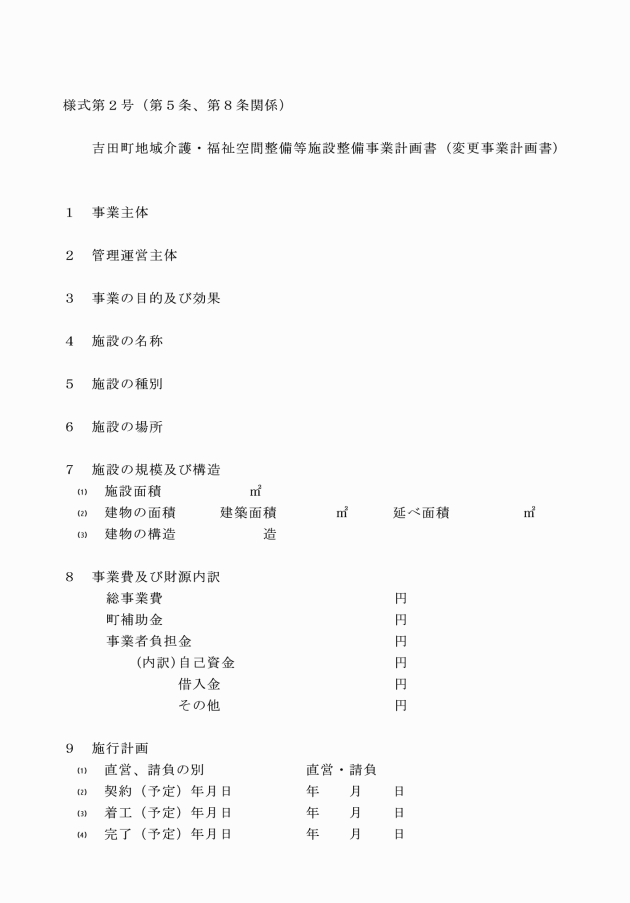 様式第２号（第５条、第８条関係）

吉田町地域介護・福祉空間整備等施設整備事業計画書（変更事業計画書）

１　事業主体

２　管理運営主体

３　事業の目的及び効果

４　施設の名称

５　施設の種別

６　施設の場所

７　施設の規模及び構造
⑴　施設面積　　　　　㎡
⑵　建物の面積　　建築面積　　　㎡　　延べ面積　　　㎡
⑶　建物の構造　　　　　造

８　事業費及び財源内訳
総事業費　　　　　　　　円
町補助金　　　　　　　　円
事業者負担金　　　　　　円
（内訳）自己資金　　　　円
借入金　　　　　　　　円
その他　　　　　　　　円

９　施行計画
⑴　直営、請負の別　　　　直営・請負
⑵　契約（予定）年月日　　年　　月　　日
⑶　着工（予定）年月日　　年　　月　　日
⑷　完了（予定）年月日　　年　　月　　日